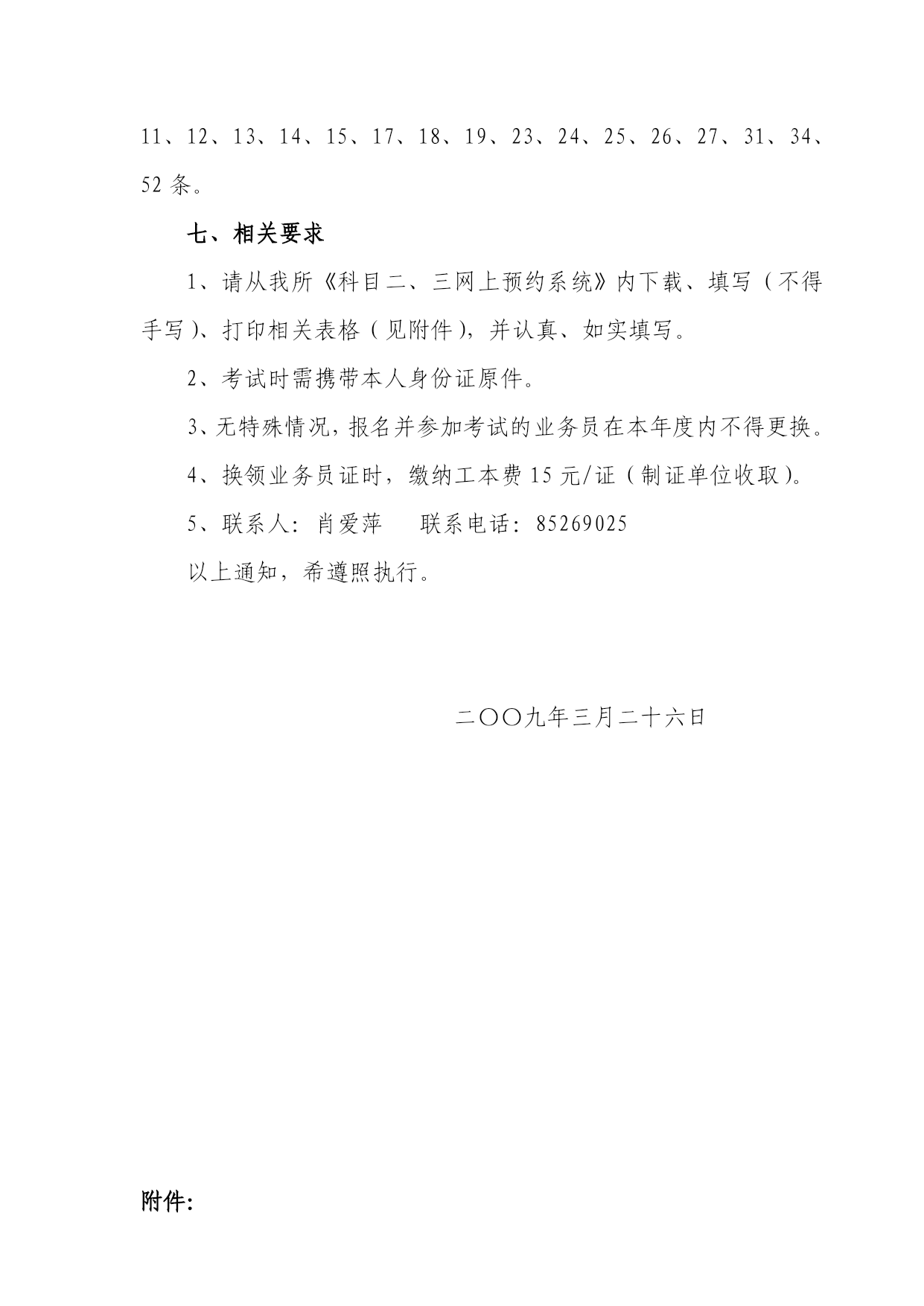 11、12、13、14、15、17、18、19、23、24、25、26、27、31、34、52 条。

七、相关要求

1、请从我所《科目二、三网上预约系统》内下载、填写（不得手写）、打印相关表格（见附件），并认真、如实填写。

2、考试时需携带本人身份证原件。

3、无特殊情况，报名并参加考试的业务员在本年度内不得更换。

4、换领业务员证时，缴纳工本费 15 元/证（制证单位收取）。

5、联系人：肖爱萍　　联系电话：85269025

以上通知，希遵照执行。

二〇〇九年三月二十六日

附件：